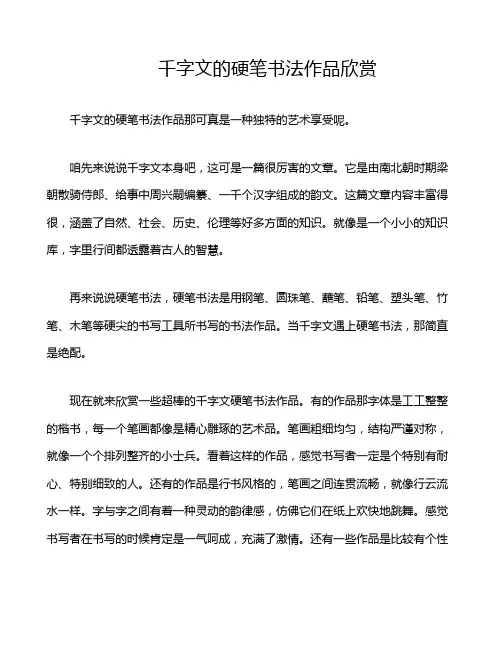 千字文的硬笔书法作品欣赏

千字文的硬笔书法作品那可真是一种独特的艺术享受呢。

咱先来说说千字文本身吧，这可是一篇很厉害的文章。它是由南北朝时期梁朝散骑侍郎、给事中周兴嗣编纂、一千个汉字组成的韵文。这篇文章内容丰富得很，涵盖了自然、社会、历史、伦理等好多方面的知识。就像是一个小小的知识库，字里行间都透露着古人的智慧。

再来说说硬笔书法，硬笔书法是用钢笔、圆珠笔、蘸笔、铅笔、塑头笔、竹笔、木笔等硬尖的书写工具所书写的书法作品。当千字文遇上硬笔书法，那简直是绝配。

现在就来欣赏一些超棒的千字文硬笔书法作品。有的作品那字体是工工整整的楷书，每一个笔画都像是精心雕琢的艺术品。笔画粗细均匀，结构严谨对称，就像一个个排列整齐的小士兵。看着这样的作品，感觉书写者一定是个特别有耐心、特别细致的人。还有的作品是行书风格的，笔画之间连贯流畅，就像行云流水一样。字与字之间有着一种灵动的韵律感，仿佛它们在纸上欢快地跳舞。感觉书写者在书写的时候肯定是一气呵成，充满了激情。还有一些作品是比较有个性